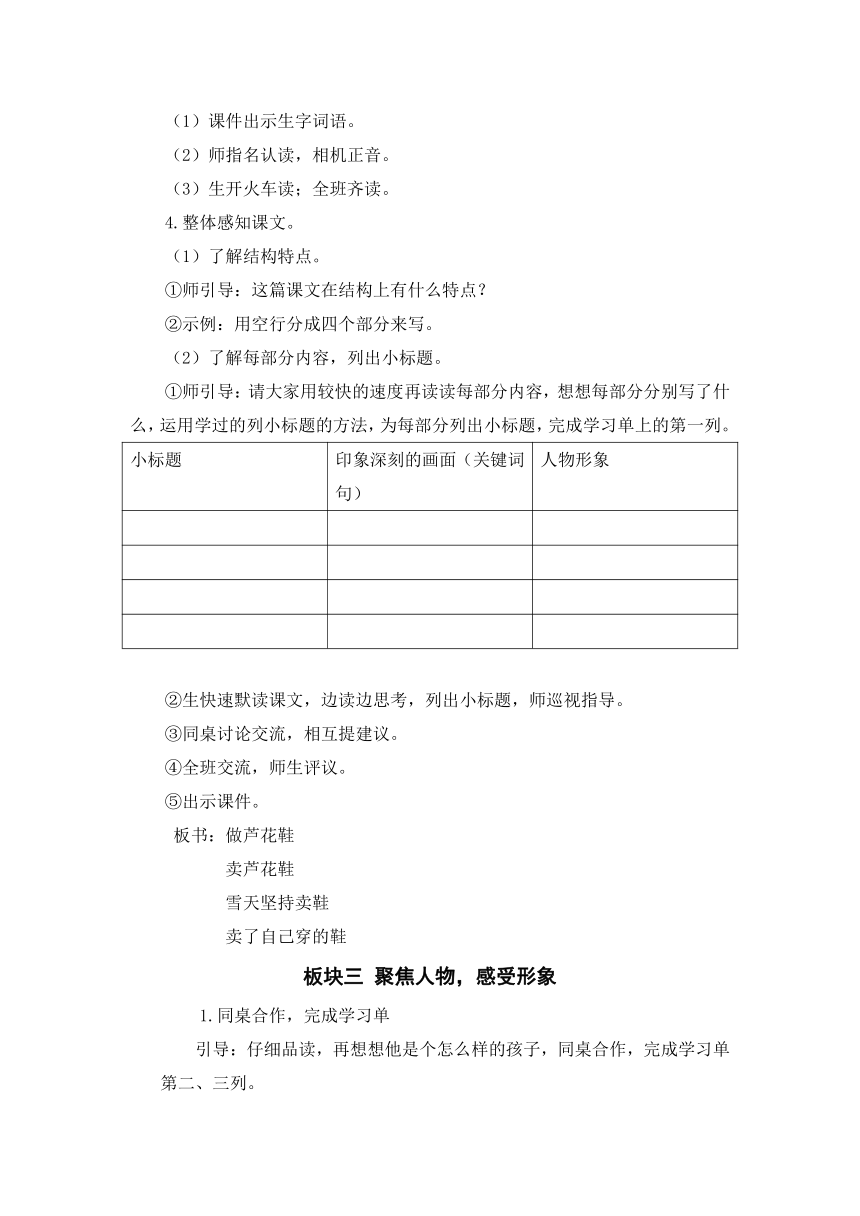 （1）课件出示生字词语。

（2）师指名认读，相机正音。

（3）生开火车读；全班齐读。

4.整体感知课文。

（1）了解结构特点。

①师引导：这篇课文在结构上有什么特点？

②示例：用空行分成四个部分来写。

（2）了解每部分内容，列出小标题。

①师引导：请大家用较快的速度再读读每部分内容，想想每部分分别写了什么，运用学过的列小标题的方法，为每部分列出小标题，完成学习单上的第一列。

| 小标题 | 印象深刻的画面（关键词句） | 人物形象 |
|---|---|---|
| | | |
| | | |
| | | |
| | | |

②生快速默读课文，边读边思考，列出小标题，师巡视指导。

③同桌讨论交流，相互提建议。

④全班交流，师生评议。

⑤出示课件。

板书：做芦花鞋

卖芦花鞋

雪天坚持卖鞋

卖了自己穿的鞋

板块三 聚焦人物，感受形象

1.同桌合作，完成学习单

引导：仔细品读，再想想他是个怎么样的孩子，同桌合作，完成学习单第二、三列。